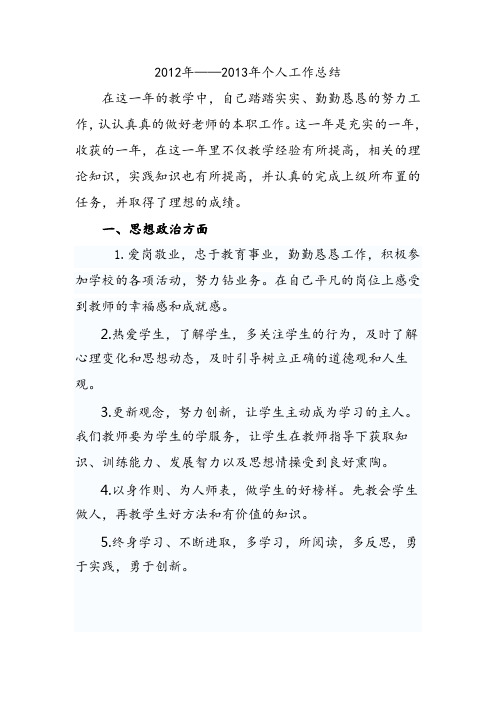 2012年——2013年个人工作总结

在这一年的教学中，自己踏踏实实、勤勤恳恳的努力工作，认认真真的做好老师的本职工作。这一年是充实的一年，收获的一年，在这一年里不仅教学经验有所提高，相关的理论知识，实践知识也有所提高，并认真的完成上级所布置的任务，并取得了理想的成绩。

一、思想政治方面

1.爱岗敬业，忠于教育事业，勤勤恳恳工作，积极参加学校的各项活动，努力钻业务。在自己平凡的岗位上感受到教师的幸福感和成就感。

2.热爱学生，了解学生，多关注学生的行为，及时了解心理变化和思想动态，及时引导树立正确的道德观和人生观。

3.更新观念，努力创新，让学生主动成为学习的主人。我们教师要为学生的学服务，让学生在教师指导下获取知识、训练能力、发展智力以及思想情操受到良好熏陶。

4.以身作则、为人师表，做学生的好榜样。先教会学生做人，再教学生好方法和有价值的知识。

5.终身学习、不断进取，多学习，所阅读，多反思，勇于实践，勇于创新。